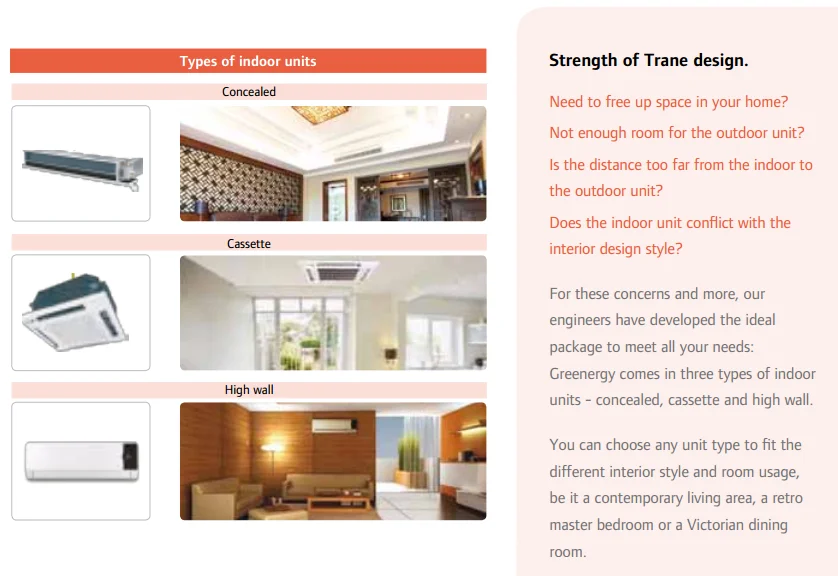 Types of indoor units

Concealed

Cassette

High wall

Strength of Trane design.

Need to free up space in your home?

Not enough room for the outdoor unit?

Is the distance too far from the indoor to the outdoor unit?

Does the indoor unit conflict with the interior design style?

For these concerns and more, our engineers have developed the ideal package to meet all your needs: Greenergy comes in three types of indoor units - concealed, cassette and high wall.

You can choose any unit type to fit the different interior style and room usage, be it a contemporary living area, a retro master bedroom or a Victorian dining room.